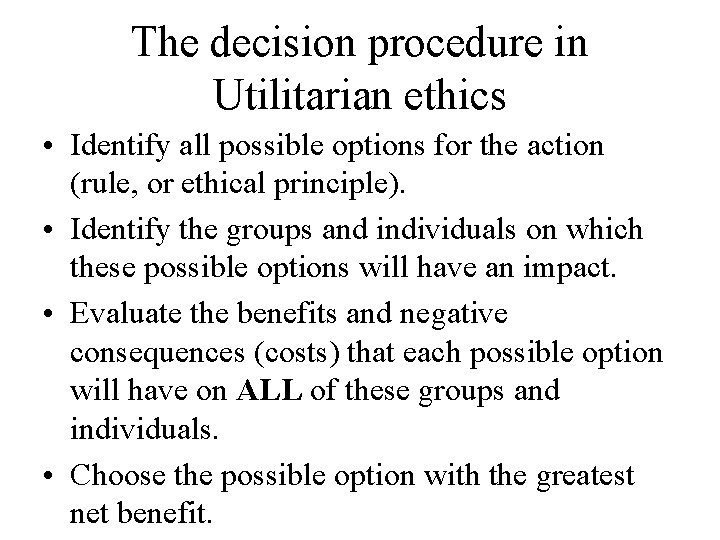 The decision procedure in Utilitarian ethics

• Identify all possible options for the action (rule, or ethical principle).

• Identify the groups and individuals on which these possible options will have an impact.

• Evaluate the benefits and negative consequences (costs) that each possible option will have on ALL of these groups and individuals.

• Choose the possible option with the greatest net benefit.